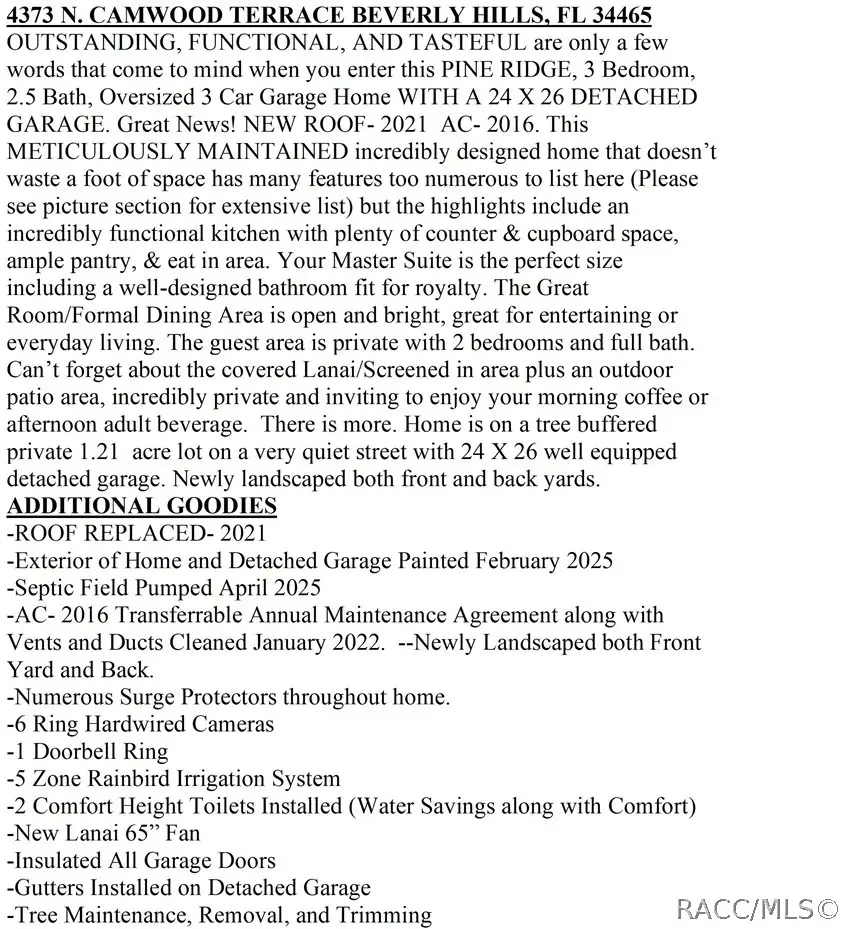 4373 N. CAMWOOD TERRACE BEVERLY HILLS, FL 34465
OUTSTANDING, FUNCTIONAL, AND TASTEFUL are only a few words that come to mind when you enter this PINE RIDGE, 3 Bedroom, 2.5 Bath, Oversized 3 Car Garage Home WITH A 24 X 26 DETACHED GARAGE. Great News! NEW ROOF- 2021 AC- 2016. This METICULOUSLY MAINTAINED incredibly designed home that doesn't waste a foot of space has many features too numerous to list here (Please see picture section for extensive list) but the highlights include an incredibly functional kitchen with plenty of counter & cupboard space, ample pantry, & eat in area. Your Master Suite is the perfect size including a well-designed bathroom fit for royalty. The Great Room/Formal Dining Area is open and bright, great for entertaining or everyday living. The guest area is private with 2 bedrooms and full bath. Can't forget about the covered Lanai/Screened in area plus an outdoor patio area, incredibly private and inviting to enjoy your morning coffee or afternoon adult beverage. There is more. Home is on a tree buffered private 1.21 acre lot on a very quiet street with 24 X 26 well equipped detached garage. Newly landscaped both front and back yards.
ADDITIONAL GOODIES
-ROOF REPLACED- 2021
-Exterior of Home and Detached Garage Painted February 2025
-Septic Field Pumped April 2025
-AC- 2016 Transferrable Annual Maintenance Agreement along with Vents and Ducts Cleaned January 2022. --Newly Landscaped both Front Yard and Back.
-Numerous Surge Protectors throughout home.
-6 Ring Hardwired Cameras
-1 Doorbell Ring
-5 Zone Rainbird Irrigation System
-2 Comfort Height Toilets Installed (Water Savings along with Comfort)
-New Lanai 65" Fan
-Insulated All Garage Doors
-Gutters Installed on Detached Garage
-Tree Maintenance, Removal, and Trimming
RACC/MLS©